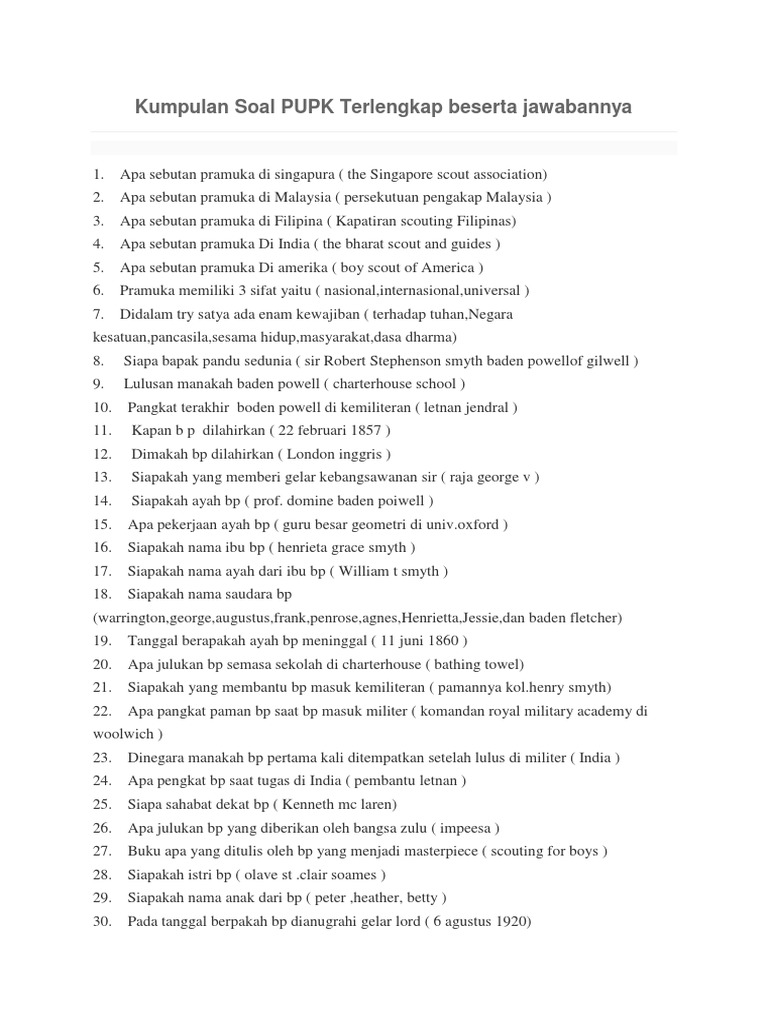 Kumpulan Soal PUPK Terlengkap beserta jawabannya

1. Apa sebutan pramuka di singapura ( the Singapore scout association)
2. Apa sebutan pramuka di Malaysia ( persekutuan pengakap Malaysia )
3. Apa sebutan pramuka di Filipina ( Kapatiran scouting Filipinas)
4. Apa sebutan pramuka Di India ( the bharat scout and guides )
5. Apa sebutan pramuka Di amerika ( boy scout of America )
6. Pramuka memiliki 3 sifat yaitu ( nasional,internasional,universal )
7. Didalam try satya ada enam kewajiban ( terhadap tuhan,Negara kesatuan,pancasila,sesama hidup,masyarakat,dasa dharma)
8. Siapa bapak pandu sedunia ( sir Robert Stephenson smyth baden powellof gilwell )
9. Lulusan manakah baden powell ( charterhouse school )
10. Pangkat terakhir boden powell di kemiliteran ( letnan jendral )
11. Kapan b p dilahirkan ( 22 februari 1857 )
12. Dimakah bp dilahirkan ( London inggris )
13. Siapakah yang memberi gelar kebangsawanan sir ( raja george v )
14. Siapakah ayah bp ( prof. domine baden poiwell )
15. Apa pekerjaan ayah bp ( guru besar geometri di univ.oxford )
16. Siapakah nama ibu bp ( henrieta grace smyth )
17. Siapakah nama ayah dari ibu bp ( William t smyth )
18. Siapakah nama saudara bp (warrington,george,augustus,frank,penrose,agnes,Henrietta,Jessie,dan baden fletcher)
19. Tanggal berapakah ayah bp meninggal ( 11 juni 1860 )
20. Apa julukan bp semasa sekolah di charterhouse ( bathing towel)
21. Siapakah yang membantu bp masuk kemiliteran ( pamannya kol.henry smyth)
22. Apa pangkat paman bp saat bp masuk militer ( komandan royal military academy di woolwich )
23. Dinegara manakah bp pertama kali ditempatkan setelah lulus di militer ( India )
24. Apa pengkat bp saat tugas di India ( pembantu letnan )
25. Siapa sahabat dekat bp ( Kenneth mc laren)
26. Apa julukan bp yang diberikan oleh bangsa zulu ( impeesa )
27. Buku apa yang ditulis oleh bp yang menjadi masterpiece ( scouting for boys )
28. Siapakah istri bp ( olave st .clair soames )
29. Siapakah nama anak dari bp ( peter ,heather, betty )
30. Pada tanggal berpakah bp dianugrahi gelar lord ( 6 agustus 1920)